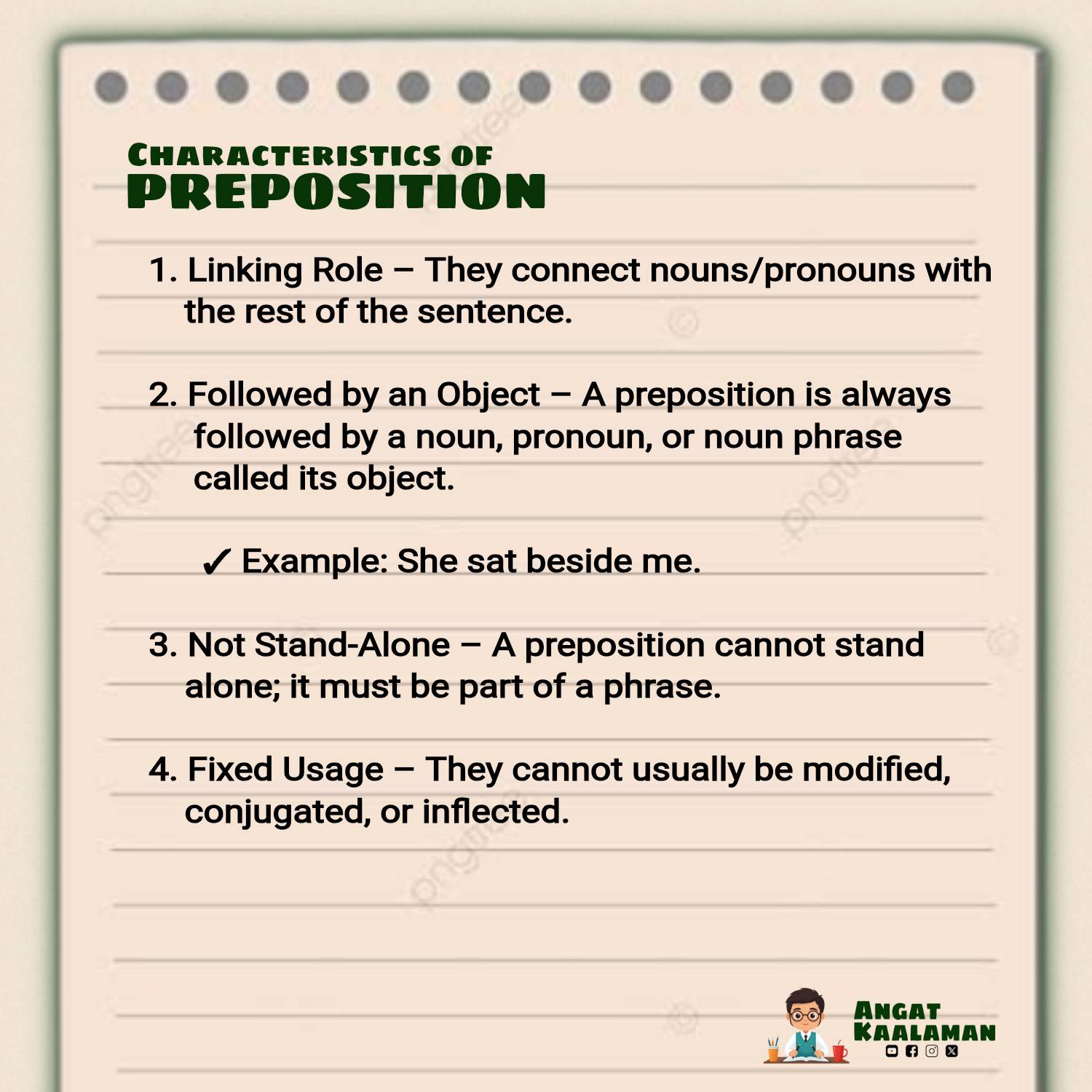 CHARACTERISTICS OF
PREPOSITION

1. Linking Role – They connect nouns/pronouns with the rest of the sentence.

2. Followed by an Object – A preposition is always followed by a noun, pronoun, or noun phrase called its object.

✓ Example: She sat beside me.

3. Not Stand-Alone – A preposition cannot stand alone; it must be part of a phrase.

4. Fixed Usage – They cannot usually be modified, conjugated, or inflected.

ANGAT
KAALAMAN

pngtree